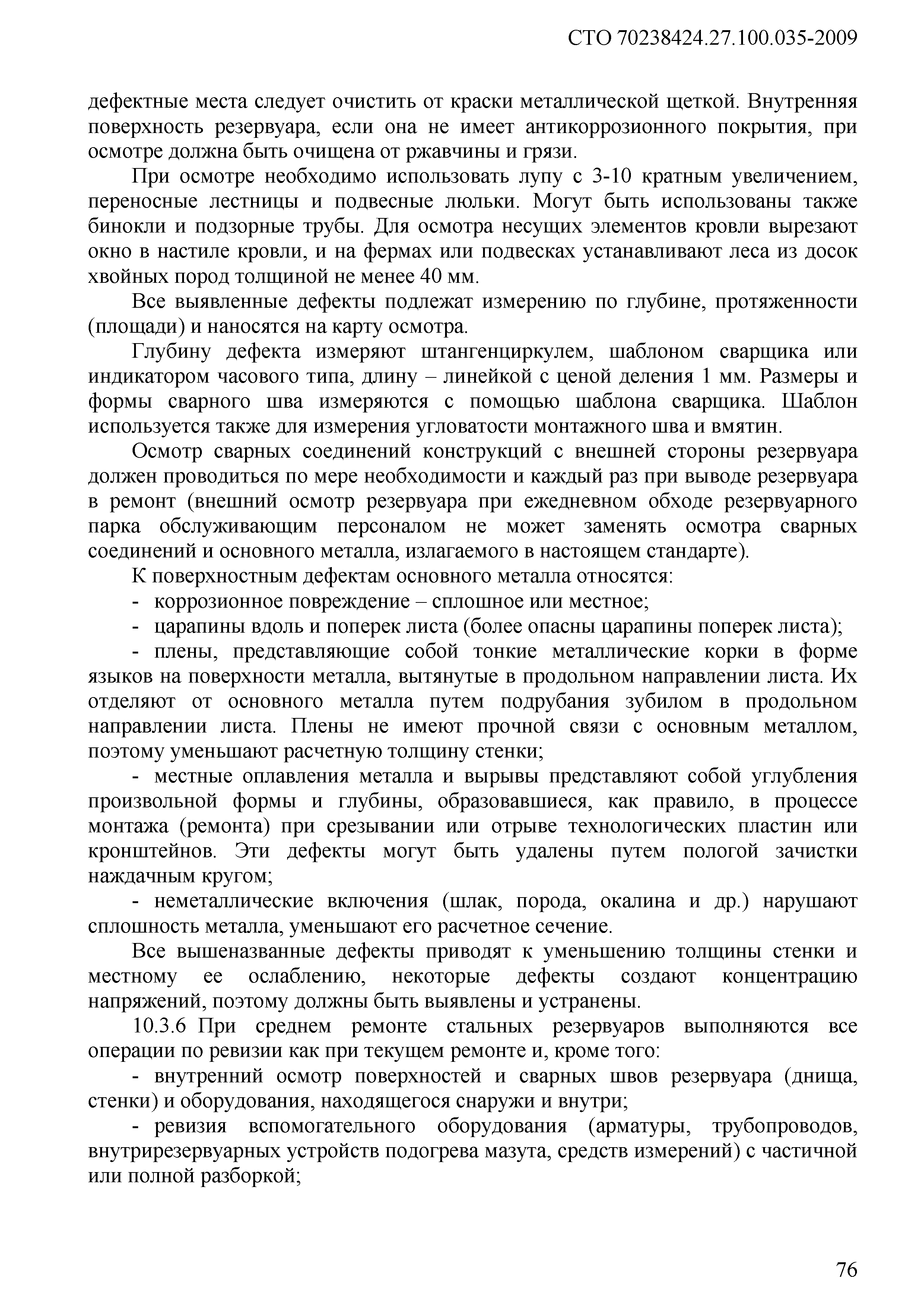 СТО 70238424.27.100.035-2009

дефектные места следует очистить от краски металлической щеткой. Внутренняя поверхность резервуара, если она не имеет антикоррозионного покрытия, при осмотре должна быть очищена от ржавчины и грязи.

При осмотре необходимо использовать лупу с 3-10 кратным увеличением, переносные лестницы и подвесные люльки. Могут быть использованы также бинокли и подзорные трубы. Для осмотра несущих элементов кровли вырезают окно в настиле кровли, и на фермах или подвесках устанавливают леса из досок хвойных пород толщиной не менее 40 мм.

Все выявленные дефекты подлежат измерению по глубине, протяженности (площади) и наносятся на карту осмотра.

Глубину дефекта измеряют штангенциркулем, шаблоном сварщика или индикатором часового типа, длину – линейкой с ценой деления 1 мм. Размеры и формы сварного шва измеряются с помощью шаблона сварщика. Шаблон используется также для измерения угловатости монтажного шва и вмятин.

Осмотр сварных соединений конструкций с внешней стороны резервуара должен проводиться по мере необходимости и каждый раз при выводе резервуара в ремонт (внешний осмотр резервуара при ежедневном обходе резервуарного парка обслуживающим персоналом не может заменять осмотра сварных соединений и основного металла, излагаемого в настоящем стандарте).

К поверхностным дефектам основного металла относятся:

- коррозионное повреждение – сплошное или местное;

- царапины вдоль и поперек листа (более опасны царапины поперек листа);

- плены, представляющие собой тонкие металлические корки в форме языков на поверхности металла, вытянутые в продольном направлении листа. Их отделяют от основного металла путем подрубания зубилом в продольном направлении листа. Плены не имеют прочной связи с основным металлом, поэтому уменьшают расчетную толщину стенки;

- местные оплавления металла и вырывы представляют собой углубления произвольной формы и глубины, образовавшиеся, как правило, в процессе монтажа (ремонта) при срезывании или отрыве технологических пластин или кронштейнов. Эти дефекты могут быть удалены путем пологой зачистки наждачным кругом;

- неметаллические включения (шлак, порода, окалина и др.) нарушают сплошность металла, уменьшают его расчетное сечение.

Все вышеназванные дефекты приводят к уменьшению толщины стенки и местному ее ослаблению, некоторые дефекты создают концентрацию напряжений, поэтому должны быть выявлены и устранены.

10.3.6 При среднем ремонте стальных резервуаров выполняются все операции по ревизии как при текущем ремонте и, кроме того:

- внутренний осмотр поверхностей и сварных швов резервуара (днища, стенки) и оборудования, находящегося снаружи и внутри;

- ревизия вспомогательного оборудования (арматуры, трубопроводов, внутрирезервуарных устройств подогрева мазута, средств измерений) с частичной или полной разборкой;

76